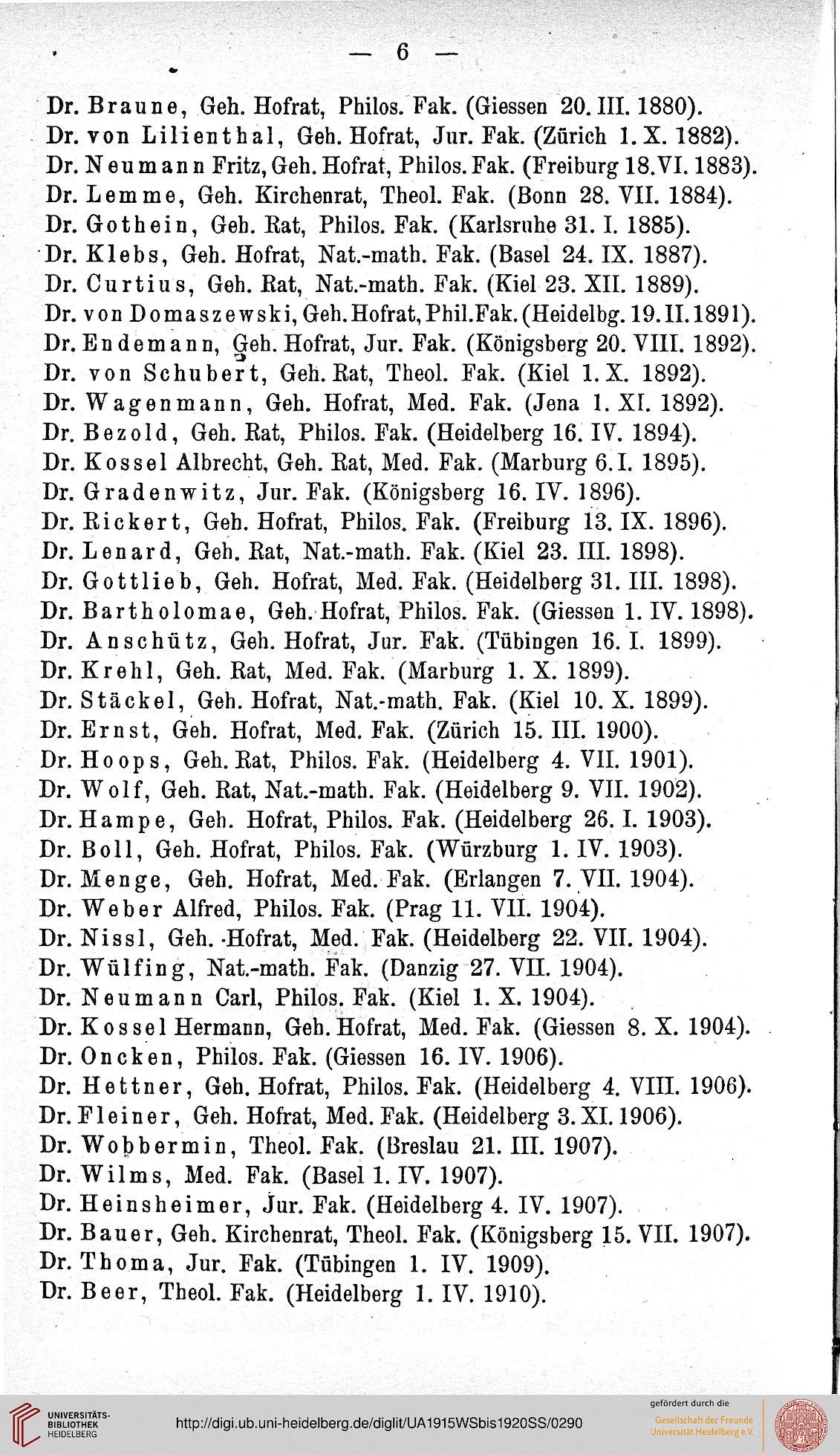 — 6 —

Dr. Braune, Geh. Hofrat, Philos. Fak. (Giessen 20. III. 1880).
Dr. von Lilienthal, Geh. Hofrat, Jur. Fak. (Zürich 1. X. 1882).
Dr. Neumann Fritz, Geh. Hofrat, Philos. Fak. (Freiburg 18. VI. 1883).
Dr. Lemme, Geh. Kirchenrat, Theol. Fak. (Bonn 28. VII. 1884).
Dr. Gothein, Geh. Rat, Philos. Fak. (Karlsruhe 31. I. 1885).
Dr. Klebs, Geh. Hofrat, Nat.-math. Fak. (Basel 24. IX. 1887).
Dr. Curtius, Geh. Rat, Nat.-math. Fak. (Kiel 23. XII. 1889).
Dr. von Domaszewski, Geh. Hofrat, Phil. Fak. (Heidelbg. 19. II. 1891).
Dr. Endemann, Geh. Hofrat, Jur. Fak. (Königsberg 20. VIII. 1892).
Dr. von Schubert, Geh. Rat, Theol. Fak. (Kiel 1. X. 1892).
Dr. Wagenmann, Geh. Hofrat, Med. Fak. (Jena 1. XI. 1892).
Dr. Bezold, Geh. Rat, Philos. Fak. (Heidelberg 16. IV. 1894).
Dr. Kossel Albrecht, Geh. Rat, Med. Fak. (Marburg 6. I. 1895).
Dr. Gradenwitz, Jur. Fak. (Königsberg 16. IV. 1896).
Dr. Rickert, Geh. Hofrat, Philos. Fak. (Freiburg 13. IX. 1896).
Dr. Lenard, Geh. Rat, Nat.-math. Fak. (Kiel 23. III. 1898).
Dr. Gottlieb, Geh. Hofrat, Med. Fak. (Heidelberg 31. III. 1898).
Dr. Bartholomae, Geh. Hofrat, Philos. Fak. (Giessen 1. IV. 1898).
Dr. Anschütz, Geh. Hofrat, Jur. Fak. (Tübingen 16. I. 1899).
Dr. Krehl, Geh. Rat, Med. Fak. (Marburg 1. X. 1899).
Dr. Stäckel, Geh. Hofrat, Nat.-math. Fak. (Kiel 10. X. 1899).
Dr. Ernst, Geh. Hofrat, Med. Fak. (Zürich 15. III. 1900).
Dr. Hoops, Geh. Rat, Philos. Fak. (Heidelberg 4. VII. 1901).
Dr. Wolf, Geh. Rat, Nat.-math. Fak. (Heidelberg 9. VII. 1902).
Dr. Hampe, Geh. Hofrat, Philos. Fak. (Heidelberg 26. I. 1903).
Dr. Boll, Geh. Hofrat, Philos. Fak. (Würzburg 1. IV. 1903).
Dr. Menge, Geh. Hofrat, Med. Fak. (Erlangen 7. VII. 1904).
Dr. Weber Alfred, Philos. Fak. (Prag 11. VII. 1904).
Dr. Nissl, Geh. Hofrat, Med. Fak. (Heidelberg 22. VII. 1904).
Dr. Wülfing, Nat.-math. Fak. (Danzig 27. VII. 1904).
Dr. Neumann Carl, Philos. Fak. (Kiel 1. X. 1904).
Dr. Kossel Hermann, Geh. Hofrat, Med. Fak. (Giessen 8. X. 1904).
Dr. Oncken, Philos. Fak. (Giessen 16. IV. 1906).
Dr. Hettner, Geh. Hofrat, Philos. Fak. (Heidelberg 4. VIII. 1906).
Dr. Fleiner, Geh. Hofrat, Med. Fak. (Heidelberg 3. XI. 1906).
Dr. Wobbermin, Theol. Fak. (Breslau 21. III. 1907).
Dr. Wilms, Med. Fak. (Basel 1. IV. 1907).
Dr. Heinsheimer, Jur. Fak. (Heidelberg 4. IV. 1907).
Dr. Bauer, Geh. Kirchenrat, Theol. Fak. (Königsberg 15. VII. 1907).
Dr. Thoma, Jur. Fak. (Tübingen 1. IV. 1909).
Dr. Beer, Theol. Fak. (Heidelberg 1. IV. 1910).

UNIVERSITÄTS-BIBLIOTHEK HEIDELBERG
http://digi.ub.uni-heidelberg.de/diglit/UA1915WSbis1920SS/0290
gefördert durch die
Gesellschaft der Freunde Universität Heidelberg e.V.